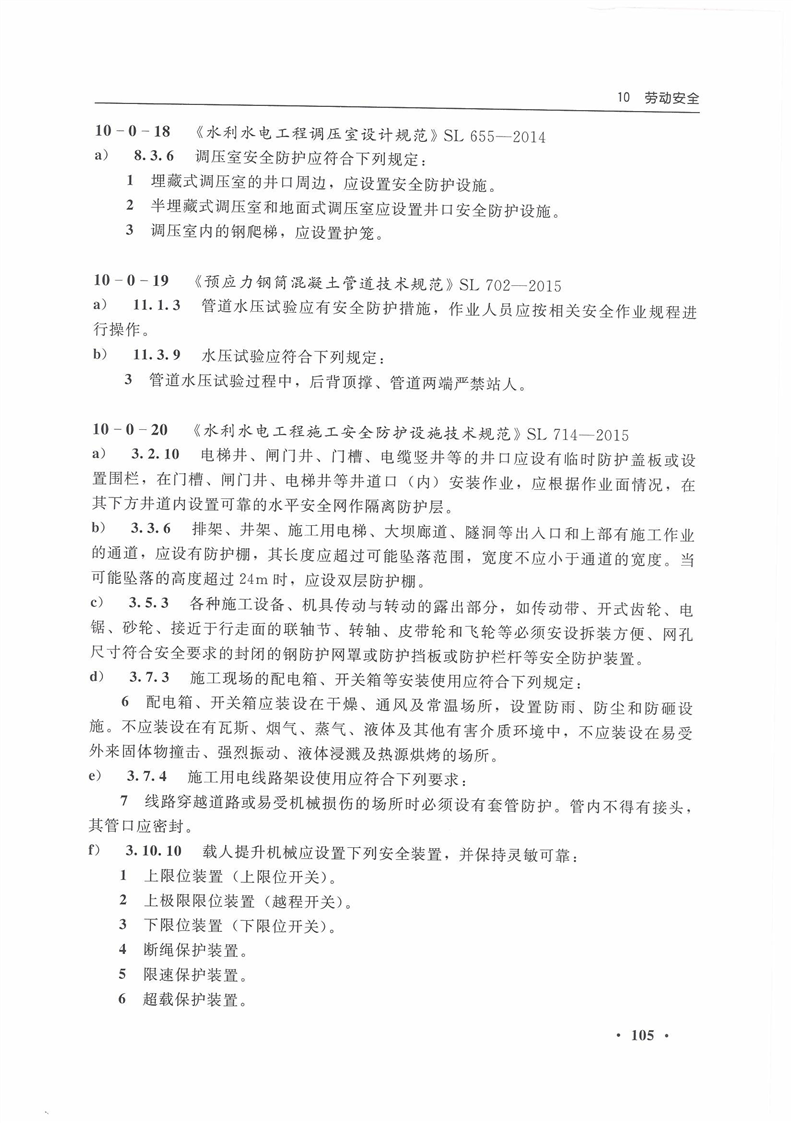 10　劳动安全

10－0－18　《水利水电工程调压室设计规范》SL 655—2014

a）　8.3.6　调压室安全防护应符合下列规定：

1　埋藏式调压室的井口周边，应设置安全防护设施。

2　半埋藏式调压室和地面式调压室应设置井口安全防护设施。

3　调压室内的钢爬梯，应设置护笼。

10－0－19　《预应力钢筒混凝土管道技术规范》SL 702—2015

a）　11.1.3　管道水压试验应有安全防护措施，作业人员应按相关安全作业规程进行操作。

b）　11.3.9　水压试验应符合下列规定：

3　管道水压试验过程中，后背顶撑、管道两端严禁站人。

10－0－20　《水利水电工程施工安全防护设施技术规范》SL 714—2015

a）　3.2.10　电梯井、闸门井、门槽、电缆竖井等的井口应设有临时防护盖板或设置围栏，在门槽、闸门井、电梯井等井道口（内）安装作业，应根据作业面情况，在其下方井道内设置可靠的水平安全网作隔离防护层。

b）　3.3.6　排架、井架、施工用电梯、大坝廊道、隧洞等出入口和上部有施工作业的通道，应设有防护棚，其长度应超过可能坠落范围，宽度不应小于通道的宽度。当可能坠落的高度超过 24m 时，应设双层防护棚。

c）　3.5.3　各种施工设备、机具传动与转动的露出部分，如传动带、开式齿轮、电锯、砂轮、接近于行走面的联轴节、转轴、皮带轮和飞轮等必须安设拆装方便、网孔尺寸符合安全要求的封闭的钢防护网罩或防护挡板或防护栏杆等安全防护装置。

d）　3.7.3　施工现场的配电箱、开关箱等安装使用应符合下列规定：

6　配电箱、开关箱应装设在干燥、通风及常温场所，设置防雨、防尘和防砸设施。不应装设在有瓦斯、烟气、蒸气、液体及其他有害介质环境中，不应装设在易受外来固体物撞击、强烈振动、液体浸溅及热源烘烤的场所。

e）　3.7.4　施工用电线路架设使用应符合下列要求：

7　线路穿越道路或易受机械损伤的场所时必须设有套管防护。管内不得有接头，其管口应密封。

f）　3.10.10　载人提升机械应设置下列安全装置，并保持灵敏可靠：

1　上限位装置（上限位开关）。

2　上极限限位装置（越程开关）。

3　下限位装置（下限位开关）。

4　断绳保护装置。

5　限速保护装置。

6　超载保护装置。

· 105 ·